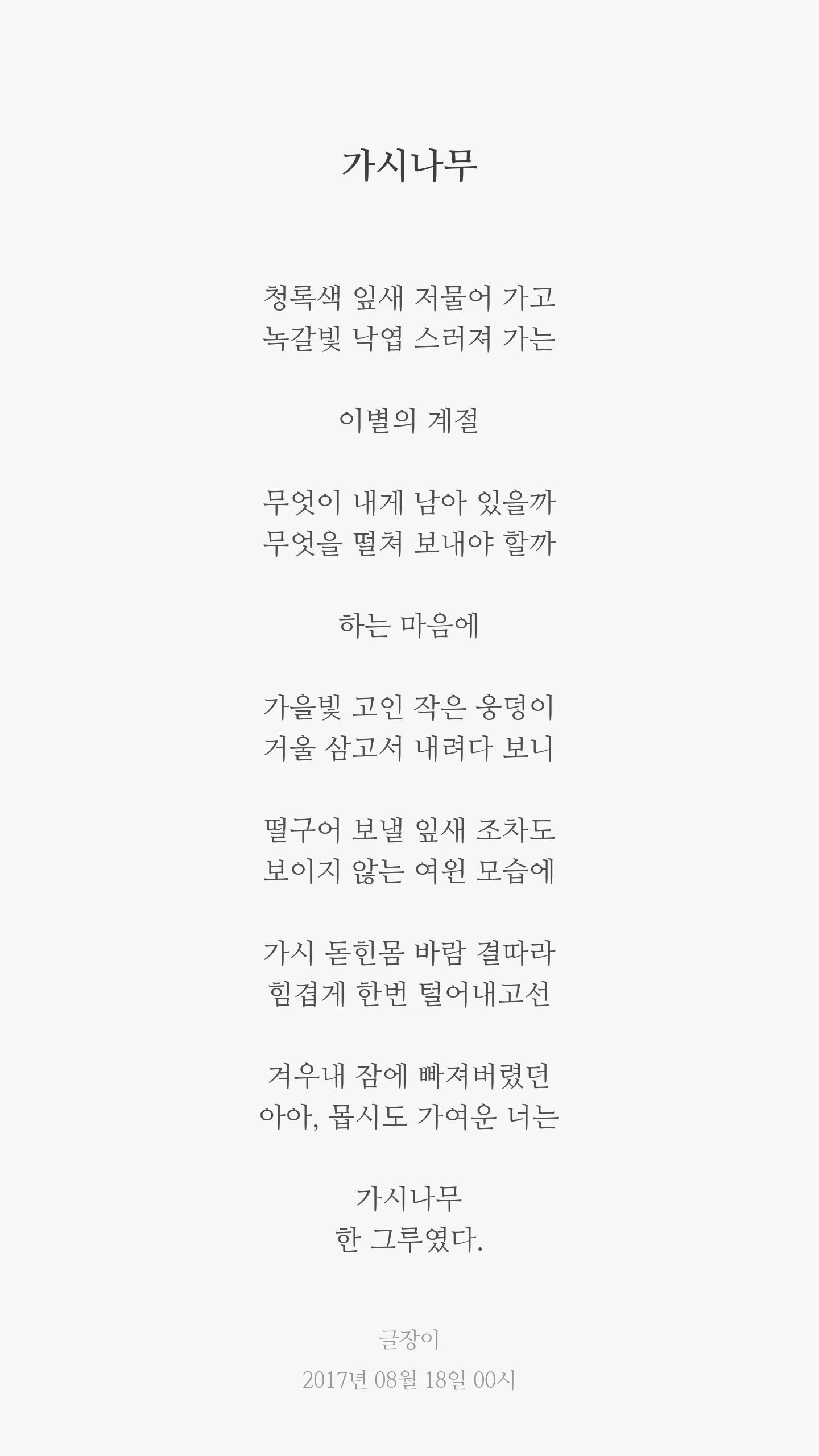 가시나무

청록색 잎새 저물어 가고
녹갈빛 낙엽 스러져 가는

이별의 계절

무엇이 내게 남아 있을까
무엇을 떨쳐 보내야 할까

하는 마음에

가을빛 고인 작은 웅덩이
거울 삼고서 내려다 보니

떨구어 보낼 잎새 조차도
보이지 않는 여윈 모습에

가시 돋힌몸 바람 결따라
힘겹게 한번 털어내고선

겨우내 잠에 빠져버렸던
아아, 몹시도 가여운 너는

가시나무
한 그루였다.

글장이
2017년 08월 18일 00시